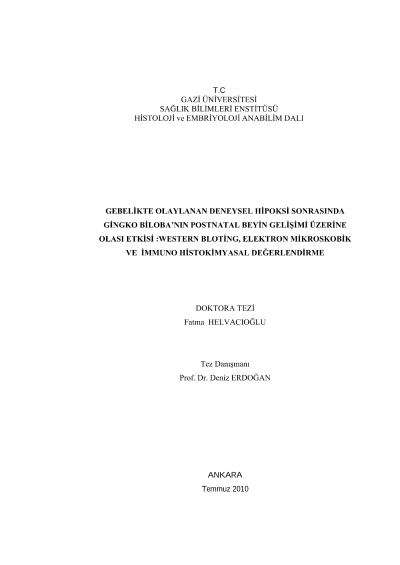 T.C
GAZİ ÜNİVERSİTESİ
SAĞLIK BİLİMLERİ ENSTİTÜSÜ
HİSTOLOJİ ve EMBRİYOLOJİ ANABİLİM DALI

GEBELİKTE OLAYLANAN DENEYSEL HİPOKSİ SONRASINDA GİNGKO BİLOBA'NIN POSTNATAL BEYİN GELİŞİMİ ÜZERİNE OLASI ETKİSİ :WESTERN BLOTİNG, ELEKTRON MİKROSKOBİK VE İMMUNO HİSTOKİMYASAL DEĞERLENDİRME

DOKTORA TEZİ
Fatma HELVACIOĞLU

Tez Danışmanı
Prof. Dr. Deniz ERDOĞAN

ANKARA
Temmuz 2010